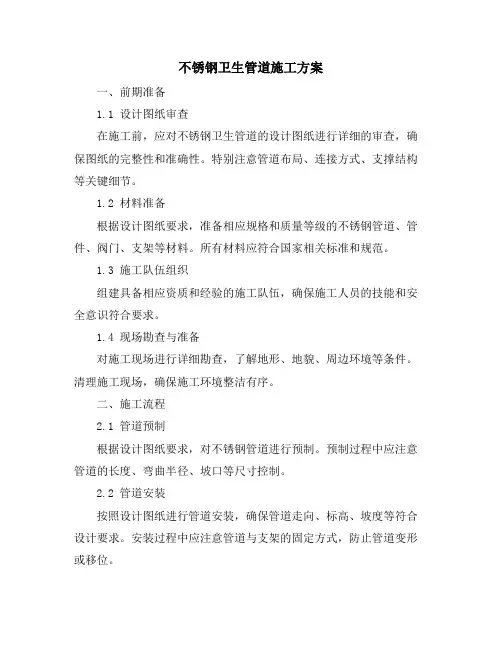 不锈钢卫生管道施工方案

一、前期准备

1.1 设计图纸审查

在施工前，应对不锈钢卫生管道的设计图纸进行详细的审查，确保图纸的完整性和准确性。特别注意管道布局、连接方式、支撑结构等关键细节。

1.2 材料准备

根据设计图纸要求，准备相应规格和质量等级的不锈钢管道、管件、阀门、支架等材料。所有材料应符合国家相关标准和规范。

1.3 施工队伍组织

组建具备相应资质和经验的施工队伍，确保施工人员的技能和安全意识符合要求。

1.4 现场勘查与准备

对施工现场进行详细勘查，了解地形、地貌、周边环境等条件。清理施工现场，确保施工环境整洁有序。

二、施工流程

2.1 管道预制

根据设计图纸要求，对不锈钢管道进行预制。预制过程中应注意管道的长度、弯曲半径、坡口等尺寸控制。

2.2 管道安装

按照设计图纸进行管道安装，确保管道走向、标高、坡度等符合设计要求。安装过程中应注意管道与支架的固定方式，防止管道变形或移位。